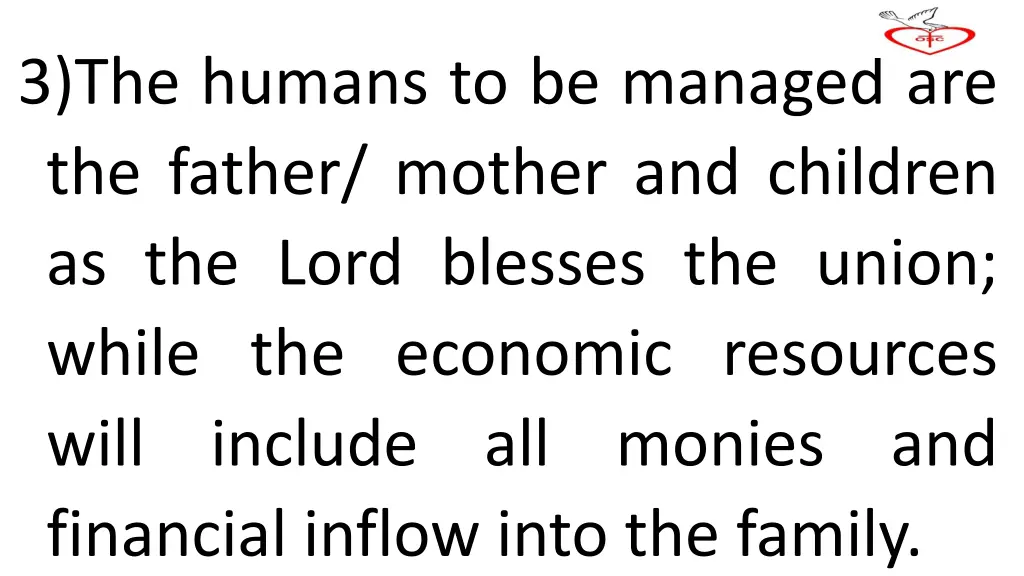 3)The humans to be managed are the father/ mother and children as the Lord blesses the union; while the economic resources will include all monies and financial inflow into the family.